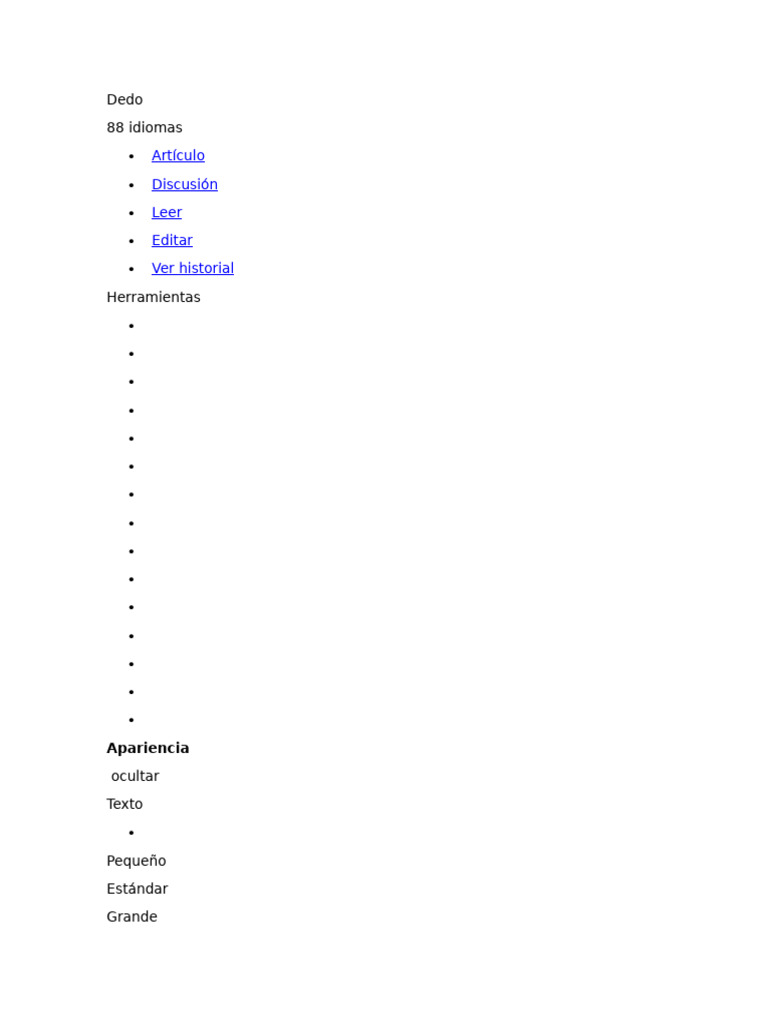 Dedo

88 idiomas

- Artículo
- Discusión
- Leer
- Editar
- Ver historial

Herramientas

**Apariencia**

ocultar

Texto

Pequeño

Estándar

Grande